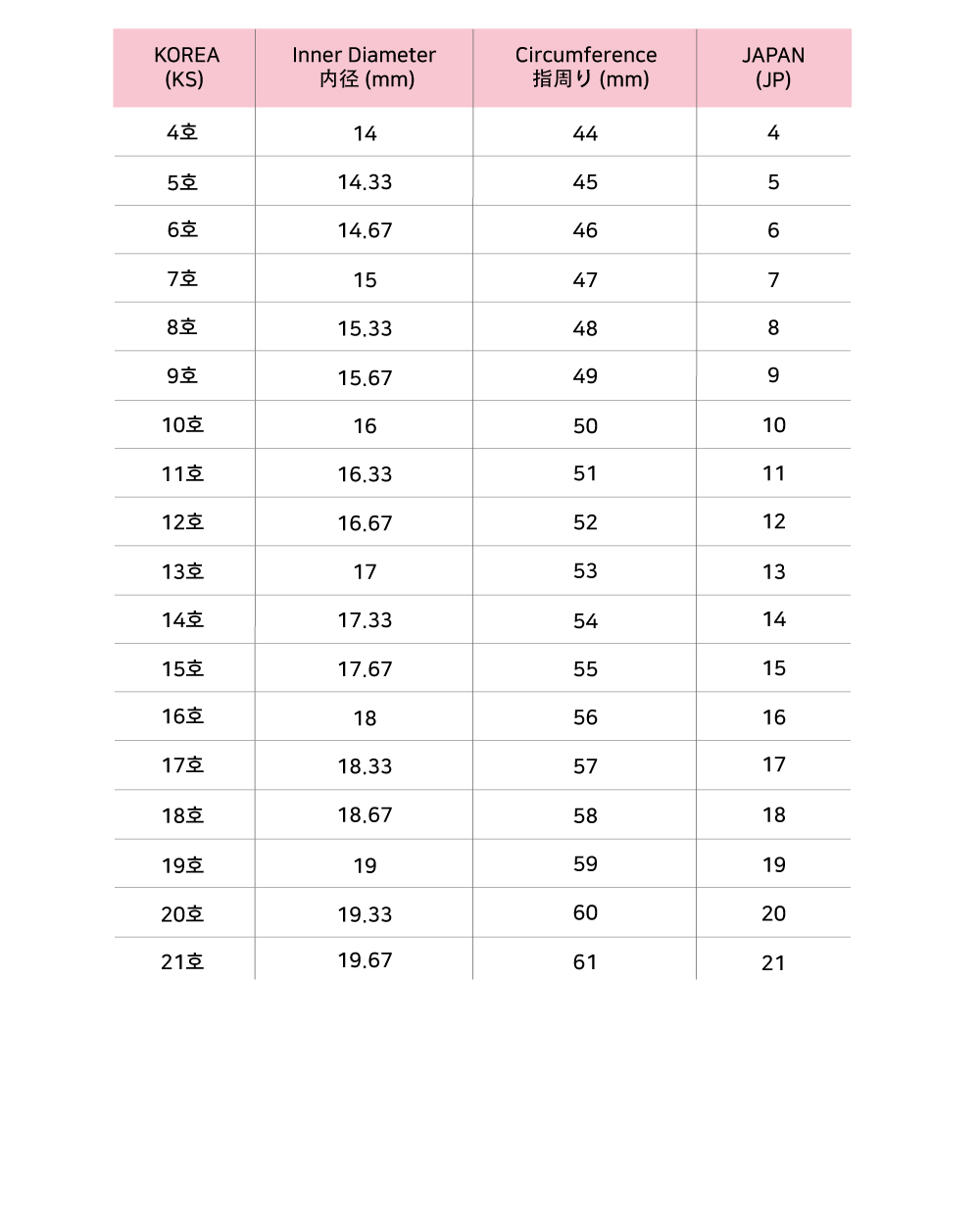 | KOREA (KS) | Inner Diameter 内径 (mm) | Circumference 指周り (mm) | JAPAN (JP) |
|---|---|---|---|
| 4호 | 14 | 44 | 4 |
| 5호 | 14.33 | 45 | 5 |
| 6호 | 14.67 | 46 | 6 |
| 7호 | 15 | 47 | 7 |
| 8호 | 15.33 | 48 | 8 |
| 9호 | 15.67 | 49 | 9 |
| 10호 | 16 | 50 | 10 |
| 11호 | 16.33 | 51 | 11 |
| 12호 | 16.67 | 52 | 12 |
| 13호 | 17 | 53 | 13 |
| 14호 | 17.33 | 54 | 14 |
| 15호 | 17.67 | 55 | 15 |
| 16호 | 18 | 56 | 16 |
| 17호 | 18.33 | 57 | 17 |
| 18호 | 18.67 | 58 | 18 |
| 19호 | 19 | 59 | 19 |
| 20호 | 19.33 | 60 | 20 |
| 21호 | 19.67 | 61 | 21 |